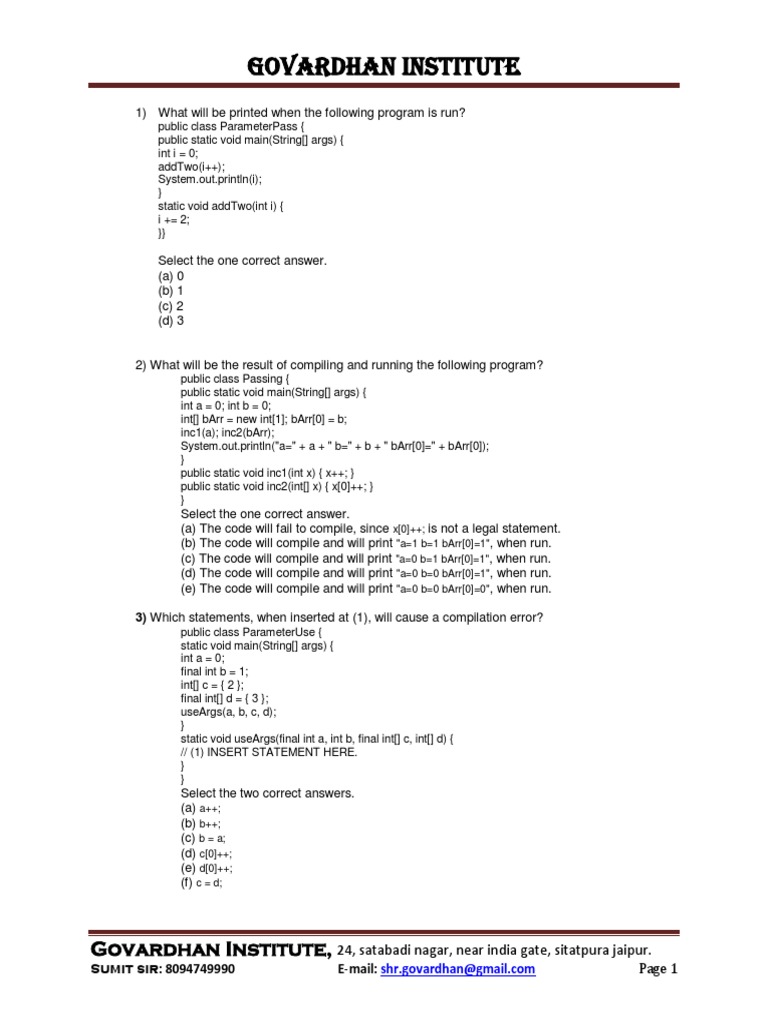 GOVARDHAN INSTITUTE

1) What will be printed when the following program is run?
public class ParameterPass {
public static void main(String[] args) {
int i = 0;
addTwo(i++);
System.out.println(i);
}
static void addTwo(int i) {
i += 2;
}}

Select the one correct answer.
(a) 0
(b) 1
(c) 2
(d) 3

2) What will be the result of compiling and running the following program?
public class Passing {
public static void main(String[] args) {
int a = 0; int b = 0;
int[] bArr = new int[1]; bArr[0] = b;
inc1(a); inc2(bArr);
System.out.println("a=" + a + " b=" + b + " bArr[0]=" + bArr[0]);
}
public static void inc1(int x) { x++; }
public static void inc2(int[] x) { x[0]++; }
}
Select the one correct answer.
(a) The code will fail to compile, since x[0]++; is not a legal statement.
(b) The code will compile and will print "a=1 b=1 bArr[0]=1", when run.
(c) The code will compile and will print "a=0 b=1 bArr[0]=1", when run.
(d) The code will compile and will print "a=0 b=0 bArr[0]=1", when run.
(e) The code will compile and will print "a=0 b=0 bArr[0]=0", when run.

3) Which statements, when inserted at (1), will cause a compilation error?
public class ParameterUse {
static void main(String[] args) {
int a = 0;
final int b = 1;
int[] c = { 2 };
final int[] d = { 3 };
useArgs(a, b, c, d);
}
static void useArgs(final int a, int b, final int[] c, int[] d) {
// (1) INSERT STATEMENT HERE.
}
}
Select the two correct answers.
(a) a++;
(b) b++;
(c) b = a;
(d) c[0]++;
(e) d[0]++;
(f) c = d;

GOVARDHAN INSTITUTE, 24, satabadi nagar, near india gate, sitatpura jaipur.
SUMIT SIR: 8094749990 E-mail: shr.govardhan@gmail.com Page 1